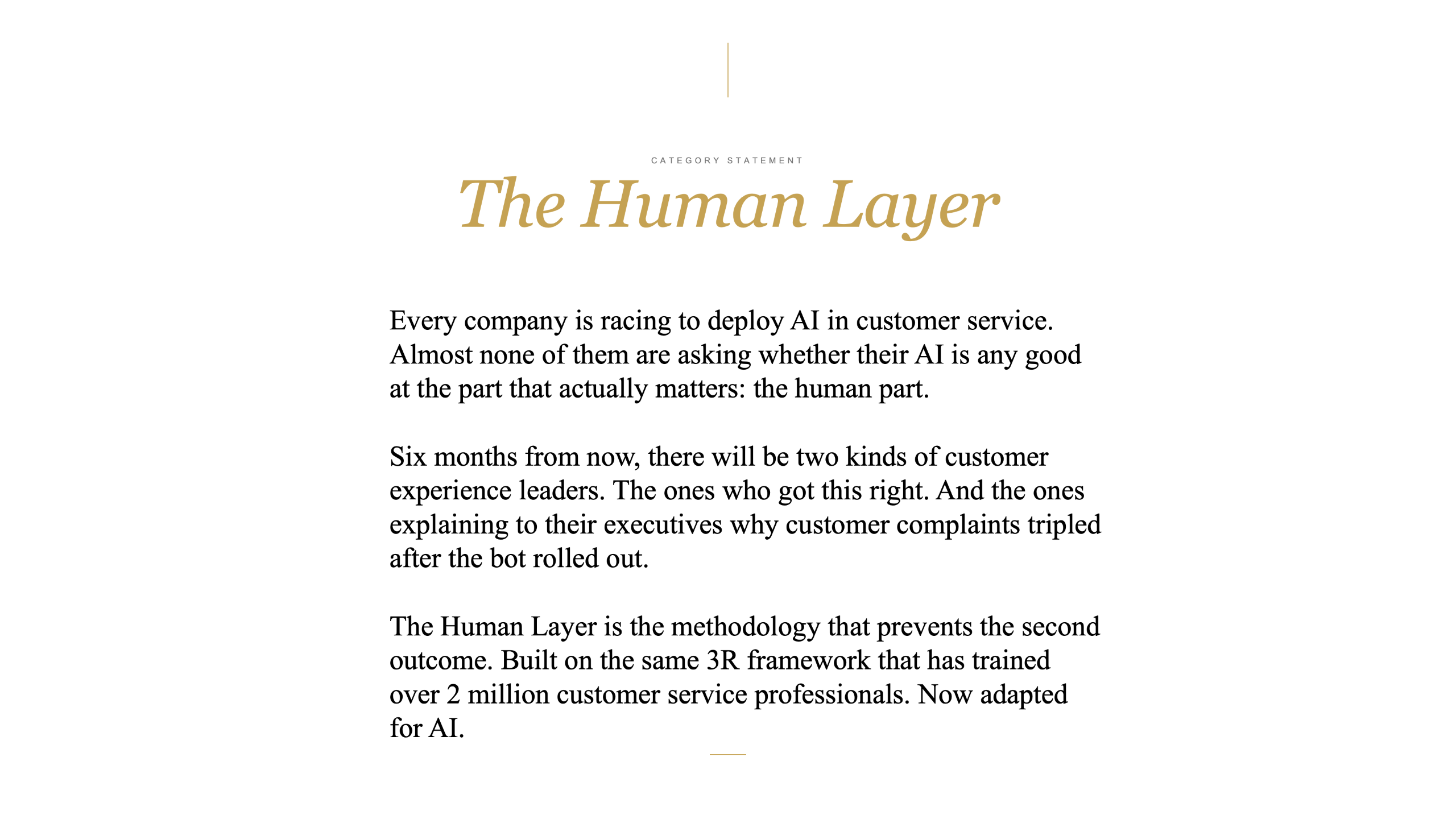 CATEGORY STATEMENT

The Human Layer

Every company is racing to deploy AI in customer service. Almost none of them are asking whether their AI is any good at the part that actually matters: the human part.

Six months from now, there will be two kinds of customer experience leaders. The ones who got this right. And the ones explaining to their executives why customer complaints tripled after the bot rolled out.

The Human Layer is the methodology that prevents the second outcome. Built on the same 3R framework that has trained over 2 million customer service professionals. Now adapted for AI.